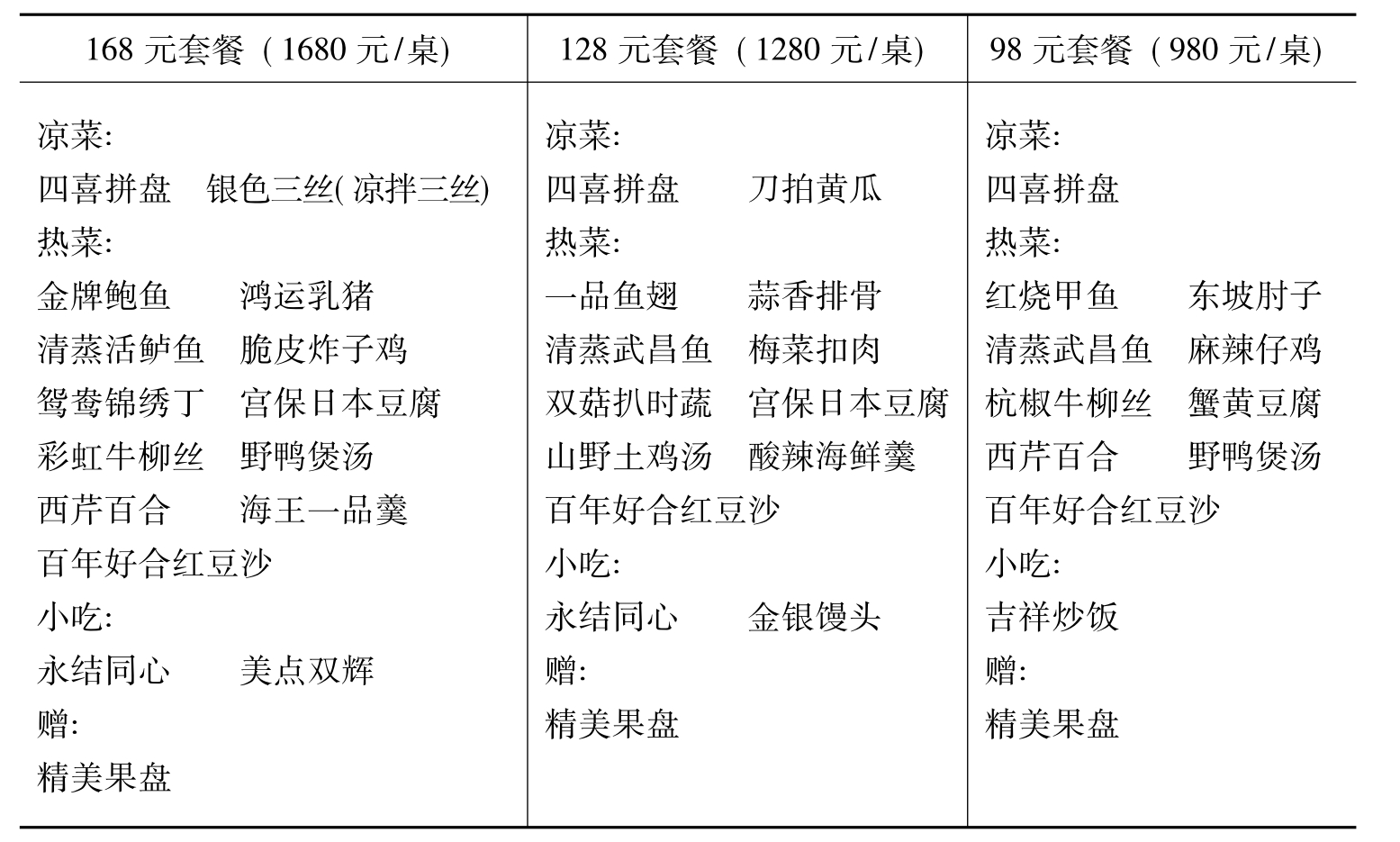 | 168 元套餐（1680 元/桌） | 128 元套餐（1280 元/桌） | 98 元套餐（980 元/桌） |
|---|---|---|
| 凉菜:<br>四喜拼盘　银色三丝(凉拌三丝)<br>热菜:<br>金牌鲍鱼　鸿运乳猪<br>清蒸活鲈鱼　脆皮炸子鸡<br>鸳鸯锦绣丁　宫保日本豆腐<br>彩虹牛柳丝　野鸭煲汤<br>西芹百合　海王一品羹<br>百年好合红豆沙<br>小吃:<br>永结同心　美点双辉<br>赠:<br>精美果盘 | 凉菜:<br>四喜拼盘　刀拍黄瓜<br>热菜:<br>一品鱼翅　蒜香排骨<br>清蒸武昌鱼　梅菜扣肉<br>双菇扒时蔬　宫保日本豆腐<br>山野土鸡汤　酸辣海鲜羹<br>百年好合红豆沙<br>小吃:<br>永结同心　金银馒头<br>赠:<br>精美果盘 | 凉菜:<br>四喜拼盘<br>热菜:<br>红烧甲鱼　东坡肘子<br>清蒸武昌鱼　麻辣仔鸡<br>杭椒牛柳丝　蟹黄豆腐<br>西芹百合　野鸭煲汤<br>百年好合红豆沙<br>小吃:<br>吉祥炒饭<br>赠:<br>精美果盘 |